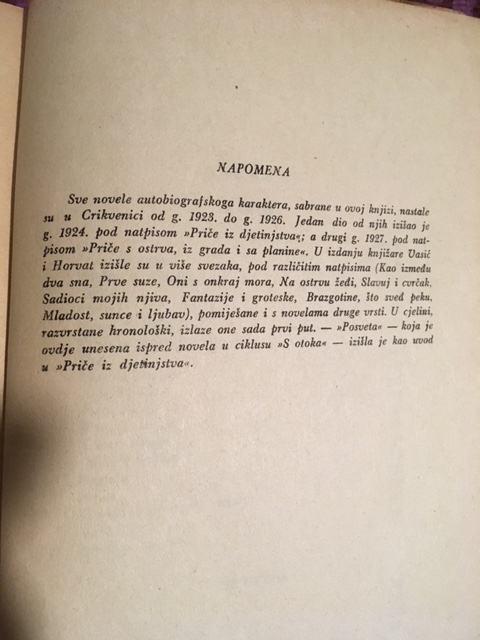 NAPOMENA

Sve novele autobiografskoga karaktera, sabrane u ovoj knjizi, nastale su u Crikvenici od g. 1923. do g. 1926. Jedan dio od njih izišao je g. 1924. pod natpisom »Priče iz djetinjstva«; a drugi g. 1927. pod natpisom »Priče s ostrva, iz grada i sa planine«. U izdanju knjižare Vasić i Horvat izišle su u više svezaka, pod različitim natpisima (Kao između dva sna, Prve suze, Oni s onkraj mora, Na ostrvu žeđi, Slavuj i cvrčak, Sadioci mojih njiva, Fantazije i groteske, Brazgotine, što sved peku, Mladost, sunce i ljubav), pomiješane i s novelama druge vrsti. U cjelini, razvrstane hronološki, izlaze one sada prvi put. — »Posveta« — koja je ovdje unesena ispred novela u ciklusu »S otoka« — izišla je kao uvod u »Priče iz djetinjstva«.